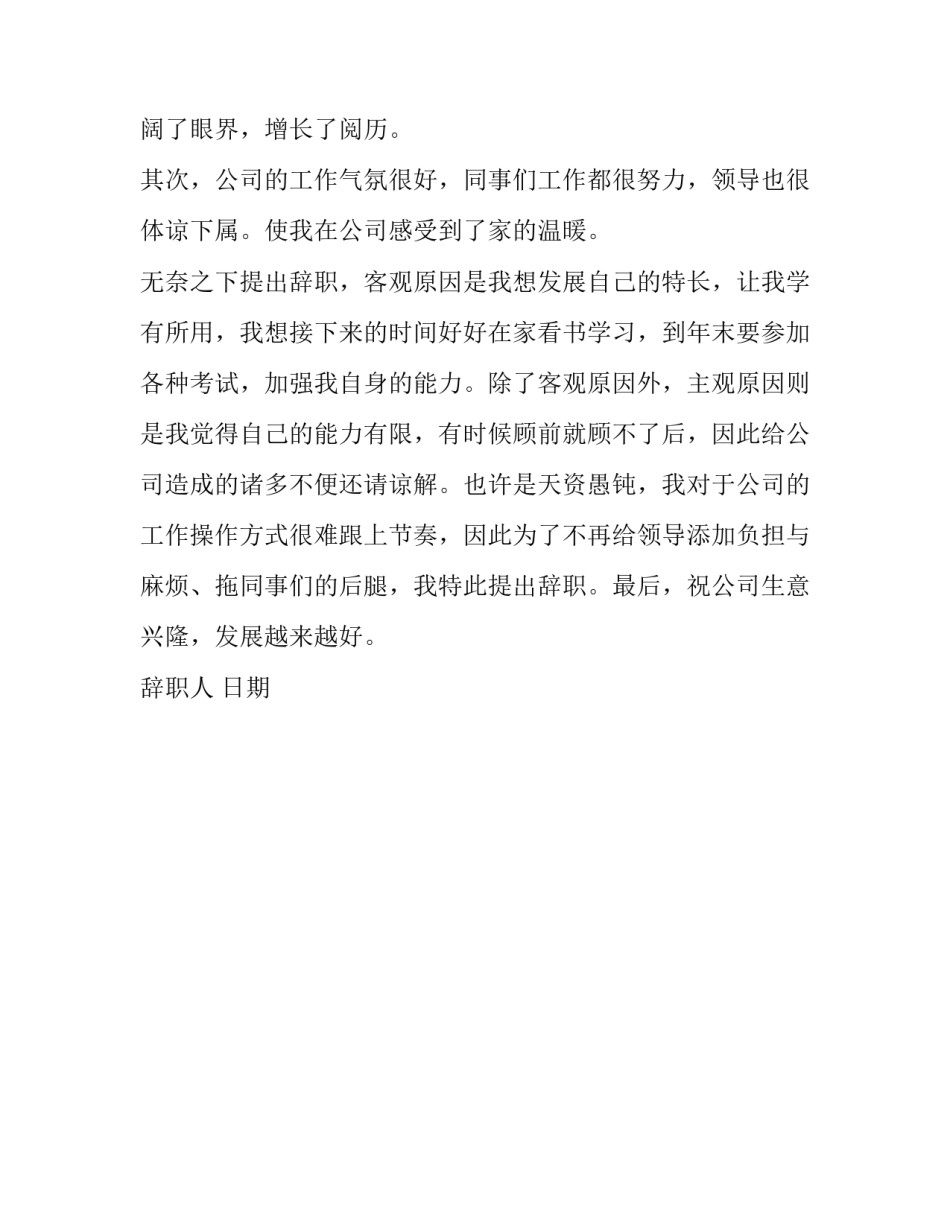 阔了眼界，增长了阅历。

其次，公司的工作气氛很好，同事们工作都很努力，领导也很体谅下属。使我在公司感受到了家的温暖。

无奈之下提出辞职，客观原因是我想发展自己的特长，让我学有所用，我想接下来的时间好好在家看书学习，到年末要参加各种考试，加强我自身的能力。除了客观原因外，主观原因则是我觉得自己的能力有限，有时候顾前就顾不了后，因此给公司造成的诸多不便还请谅解。也许是天资愚钝，我对于公司的工作操作方式很难跟上节奏，因此为了不再给领导添加负担与麻烦、拖同事们的后腿，我特此提出辞职。最后，祝公司生意兴隆，发展越来越好。

辞职人 日期